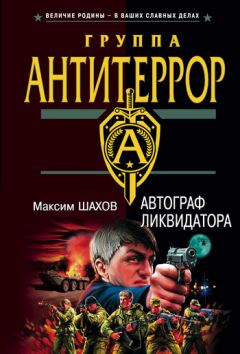 ВЕЛИЧИЕ РОДИНЫ – В ВАШИХ СЛАВНЫХ ДЕЛАХ

ГРУППА
АНТИТЕРРОР

А

Максим ШАХОВ

АВТОГРАФ
ЛИКВИДАТОРА